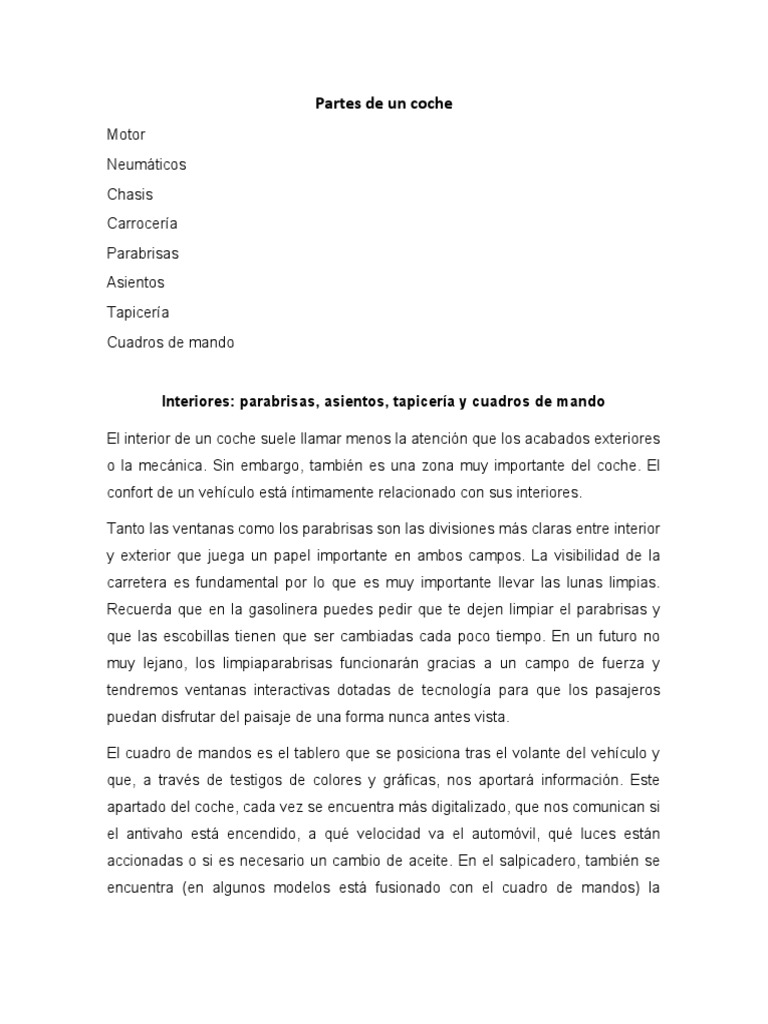 Partes de un coche

Motor

Neumáticos

Chasis

Carrocería

Parabrisas

Asientos

Tapicería

Cuadros de mando

Interiores: parabrisas, asientos, tapicería y cuadros de mando

El interior de un coche suele llamar menos la atención que los acabados exteriores o la mecánica. Sin embargo, también es una zona muy importante del coche. El confort de un vehículo está íntimamente relacionado con sus interiores.

Tanto las ventanas como los parabrisas son las divisiones más claras entre interior y exterior que juega un papel importante en ambos campos. La visibilidad de la carretera es fundamental por lo que es muy importante llevar las lunas limpias. Recuerda que en la gasolinera puedes pedir que te dejen limpiar el parabrisas y que las escobillas tienen que ser cambiadas cada poco tiempo. En un futuro no muy lejano, los limpiaparabrisas funcionarán gracias a un campo de fuerza y tendremos ventanas interactivas dotadas de tecnología para que los pasajeros puedan disfrutar del paisaje de una forma nunca antes vista.

El cuadro de mandos es el tablero que se posiciona tras el volante del vehículo y que, a través de testigos de colores y gráficas, nos aportará información. Este apartado del coche, cada vez se encuentra más digitalizado, que nos comunican si el antivaho está encendido, a qué velocidad va el automóvil, qué luces están accionadas o si es necesario un cambio de aceite. En el salpicadero, también se encuentra (en algunos modelos está fusionado con el cuadro de mandos) la